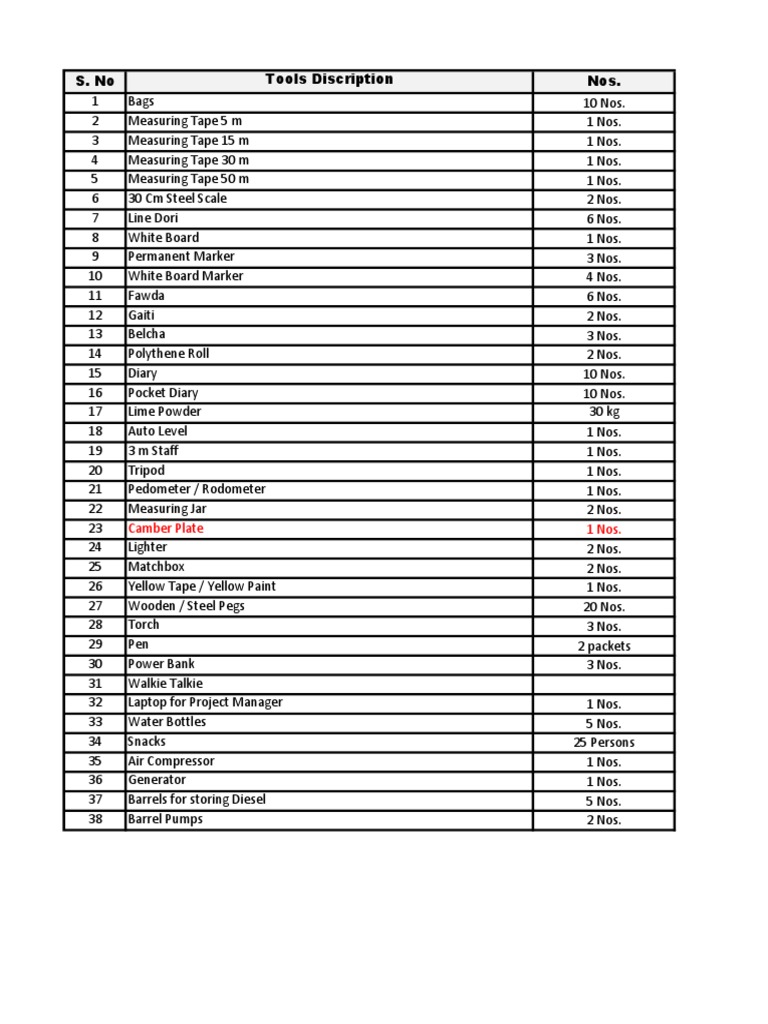 | S. No | Tools Discription | Nos. |
|---|---|---|
| 1 | Bags | 10 Nos. |
| 2 | Measuring Tape 5 m | 1 Nos. |
| 3 | Measuring Tape 15 m | 1 Nos. |
| 4 | Measuring Tape 30 m | 1 Nos. |
| 5 | Measuring Tape 50 m | 1 Nos. |
| 6 | 30 Cm Steel Scale | 2 Nos. |
| 7 | Line Dori | 6 Nos. |
| 8 | White Board | 1 Nos. |
| 9 | Permanent Marker | 3 Nos. |
| 10 | White Board Marker | 4 Nos. |
| 11 | Fawda | 6 Nos. |
| 12 | Gaiti | 2 Nos. |
| 13 | Belcha | 3 Nos. |
| 14 | Polythene Roll | 2 Nos. |
| 15 | Diary | 10 Nos. |
| 16 | Pocket Diary | 10 Nos. |
| 17 | Lime Powder | 30 kg |
| 18 | Auto Level | 1 Nos. |
| 19 | 3 m Staff | 1 Nos. |
| 20 | Tripod | 1 Nos. |
| 21 | Pedometer / Rodometer | 1 Nos. |
| 22 | Measuring Jar | 2 Nos. |
| 23 | Camber Plate | 1 Nos. |
| 24 | Lighter | 2 Nos. |
| 25 | Matchbox | 2 Nos. |
| 26 | Yellow Tape / Yellow Paint | 1 Nos. |
| 27 | Wooden / Steel Pegs | 20 Nos. |
| 28 | Torch | 3 Nos. |
| 29 | Pen | 2 packets |
| 30 | Power Bank | 3 Nos. |
| 31 | Walkie Talkie | |
| 32 | Laptop for Project Manager | 1 Nos. |
| 33 | Water Bottles | 5 Nos. |
| 34 | Snacks | 25 Persons |
| 35 | Air Compressor | 1 Nos. |
| 36 | Generator | 1 Nos. |
| 37 | Barrels for storing Diesel | 5 Nos. |
| 38 | Barrel Pumps | 2 Nos. |